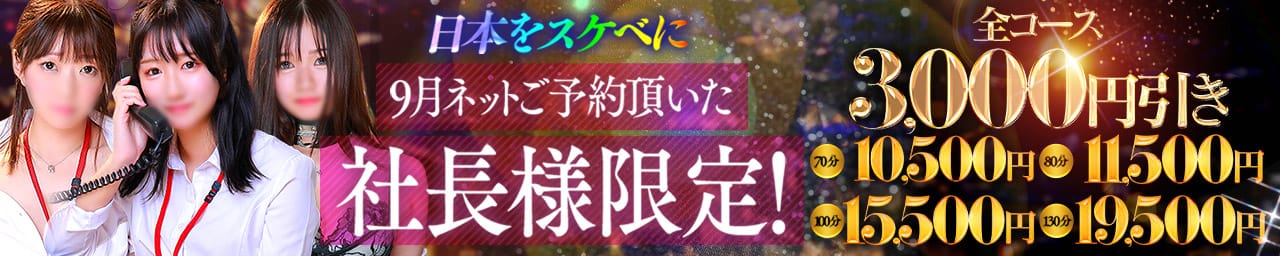 日本をスケベに
9月ネットご予約頂いた
社長様限定!

全コース
3,000円引き
70分 10,500円 80分 11,500円
100分 15,500円 130分 19,500円